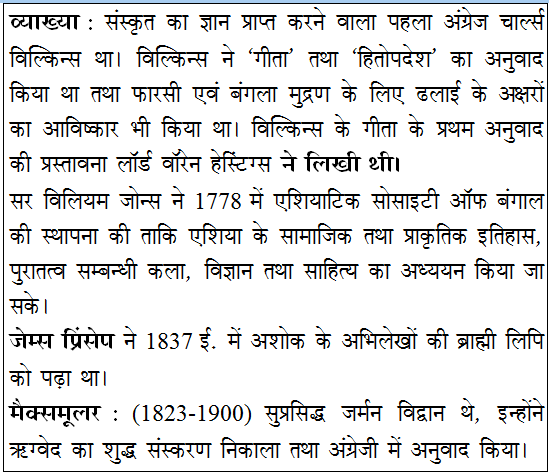 व्याख्या : संस्कृत का ज्ञान प्राप्त करने वाला पहला अंग्रेज चार्ल्स विल्किन्स था। विल्किन्स ने 'गीता' तथा 'हितोपदेश' का अनुवाद किया था तथा फारसी एवं बंगला मुद्रण के लिए ढलाई के अक्षरों का आविष्कार भी किया था। विल्किन्स के गीता के प्रथम अनुवाद की प्रस्तावना लॉर्ड वॉरेन हेस्टिंग्स ने लिखी थी।
सर विलियम जोन्स ने 1778 में एशियाटिक सोसाइटी ऑफ बंगाल की स्थापना की ताकि एशिया के सामाजिक तथा प्राकृतिक इतिहास, पुरातत्व सम्बन्धी कला, विज्ञान तथा साहित्य का अध्ययन किया जा सके।
जेम्स प्रिंसेप ने 1837 ई. में अशोक के अभिलेखों की ब्राह्मी लिपि को पढ़ा था।
मैक्समूलर : (1823-1900) सुप्रसिद्ध जर्मन विद्वान थे, इन्होंने ऋग्वेद का शुद्ध संस्करण निकाला तथा अंग्रेजी में अनुवाद किया।